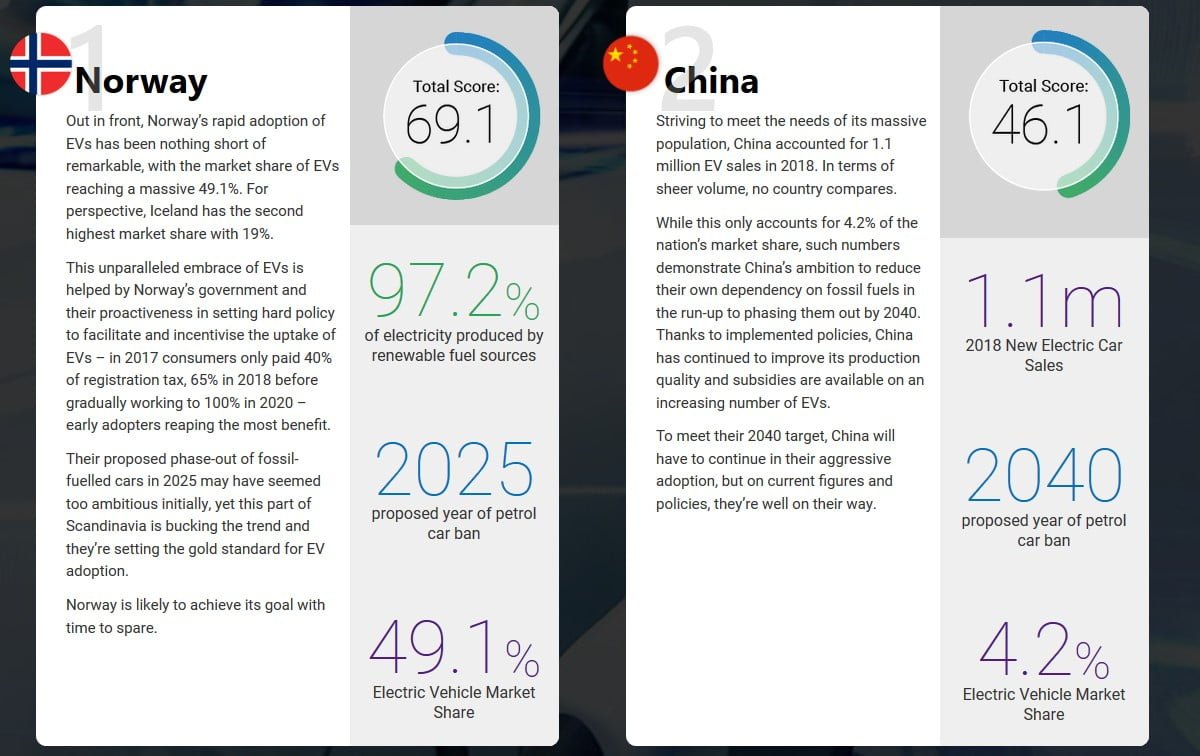 1

Norway

Out in front, Norway's rapid adoption of EVs has been nothing short of remarkable, with the market share of EVs reaching a massive 49.1%. For perspective, Iceland has the second highest market share with 19%.

This unparalleled embrace of EVs is helped by Norway's government and their proactiveness in setting hard policy to facilitate and incentivise the uptake of EVs – in 2017 consumers only paid 40% of registration tax, 65% in 2018 before gradually working to 100% in 2020 – early adopters reaping the most benefit.

Their proposed phase-out of fossil-fuelled cars in 2025 may have seemed too ambitious initially, yet this part of Scandinavia is bucking the trend and they're setting the gold standard for EV adoption.

Norway is likely to achieve its goal with time to spare.

Total Score: 69.1

97.2%
of electricity produced by renewable fuel sources

2025
proposed year of petrol car ban

49.1%
Electric Vehicle Market Share

2

China

Striving to meet the needs of its massive population, China accounted for 1.1 million EV sales in 2018. In terms of sheer volume, no country compares.

While this only accounts for 4.2% of the nation's market share, such numbers demonstrate China's ambition to reduce their own dependency on fossil fuels in the run-up to phasing them out by 2040. Thanks to implemented policies, China has continued to improve its production quality and subsidies are available on an increasing number of EVs.

To meet their 2040 target, China will have to continue in their aggressive adoption, but on current figures and policies, they're well on their way.

Total Score: 46.1

1.1m
2018 New Electric Car Sales

2040
proposed year of petrol car ban

4.2%
Electric Vehicle Market Share